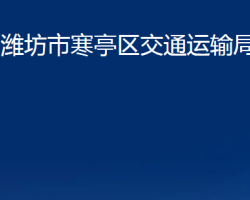 潍坊市寒亭区交通运输局